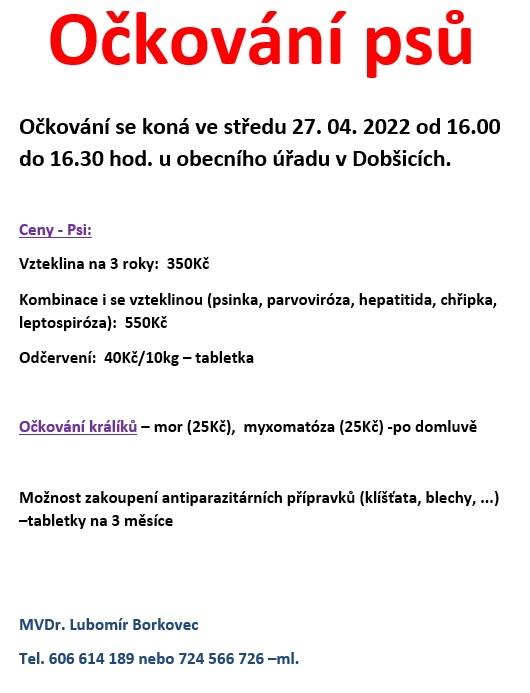 Očkování psů

Očkování se koná ve středu 27. 04. 2022 od 16.00 do 16.30 hod. u obecního úřadu v Dobšicích.

Ceny - Psi:

Vzteklina na 3 roky: 350Kč

Kombinace i se vzteklinou (psinka, parvoviróza, hepatitida, chřipka, leptospiróza): 550Kč

Odčervení: 40Kč/10kg – tabletka

Očkování králíků – mor (25Kč), myxomatóza (25Kč) -po domluvě

Možnost zakoupení antiparazitárních přípravků (klíšťata, blechy, ...) –tabletky na 3 měsíce

MVDr. Lubomír Borkovec

Tel. 606 614 189 nebo 724 566 726 –ml.